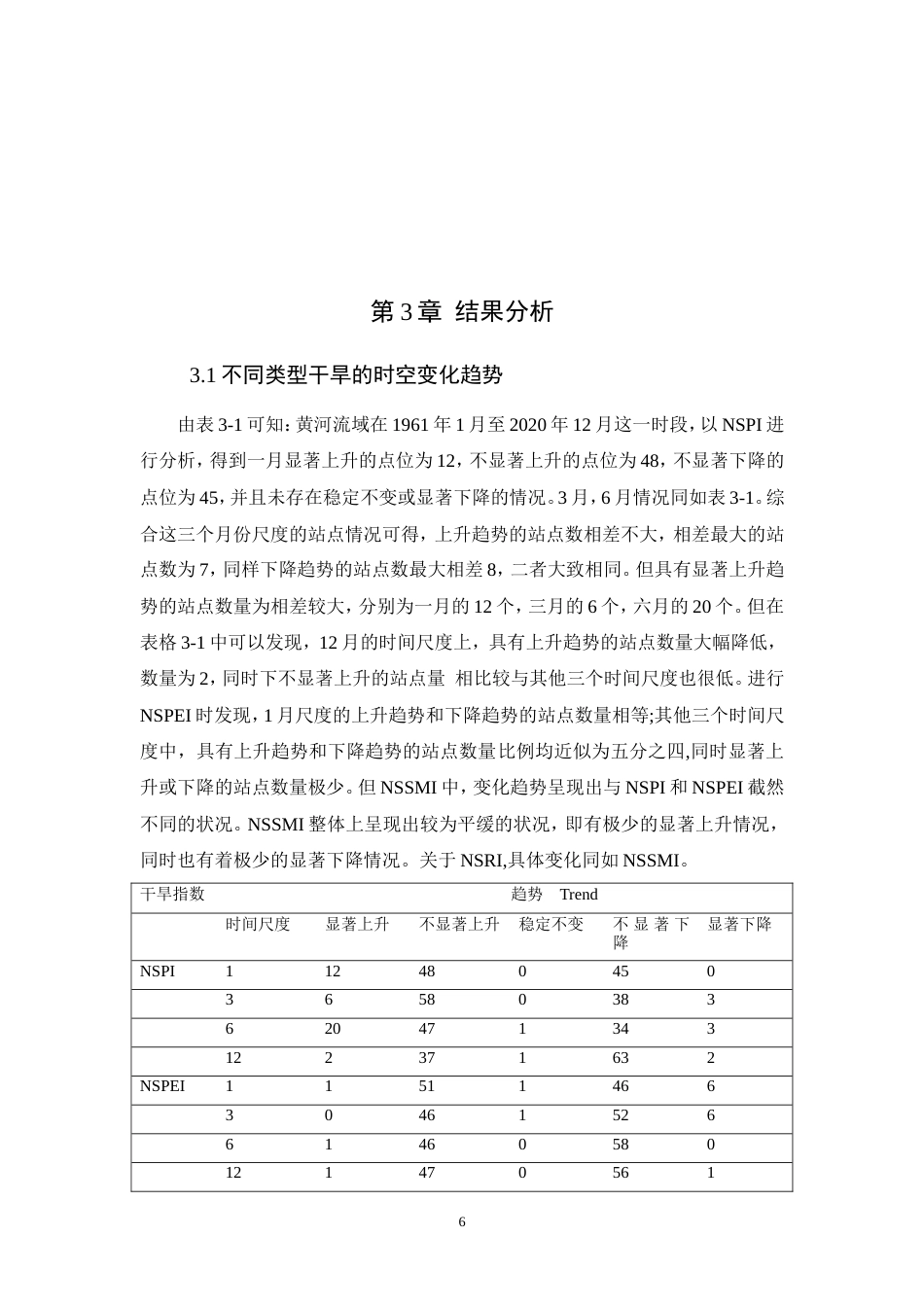 第3章 结果分析

3.1不同类型干旱的时空变化趋势

由表3-1可知：黄河流域在1961年1月至2020年12月这一时段，以NSPI进行分析，得到一月显著上升的点位为12，不显著上升的点位为48，不显著下降的点位为45，并且未存在稳定不变或显著下降的情况。3月，6月情况同如表3-1。综合这三个月份尺度的站点情况可得，上升趋势的站点数相差不大，相差最大的站点数为7，同样下降趋势的站点数最大相差8，二者大致相同。但具有显著上升趋势的站点数量为相差较大，分别为一月的12个，三月的6个，六月的20个。但在表格3-1中可以发现，12月的时间尺度上，具有上升趋势的站点数量大幅降低，数量为2，同时下不显著上升的站点量 相比较与其他三个时间尺度也很低。进行NSPEI时发现，1月尺度的上升趋势和下降趋势的站点数量相等;其他三个时间尺度中，具有上升趋势和下降趋势的站点数量比例均近似为五分之四,同时显著上升或下降的站点数量极少。但NSSMI中，变化趋势呈现出与NSPI和NSPEI截然不同的状况。NSSMI整体上呈现出较为平缓的状况，即有极少的显著上升情况，同时也有着极少的显著下降情况。关于NSRI,具体变化同如NSSMI。

| 干旱指数 | 趋势 Trend | | | | | |
|---|---|---|---|---|---|---|
| | 时间尺度 | 显著上升 | 不显著上升 | 稳定不变 | 不显著下降 | 显著下降 |
| NSPI | 1 | 12 | 48 | 0 | 45 | 0 |
| | 3 | 6 | 58 | 0 | 38 | 3 |
| | 6 | 20 | 47 | 1 | 34 | 3 |
| | 12 | 2 | 37 | 1 | 63 | 2 |
| NSPEI | 1 | 1 | 51 | 1 | 46 | 6 |
| | 3 | 0 | 46 | 1 | 52 | 6 |
| | 6 | 1 | 46 | 0 | 58 | 0 |
| | 12 | 1 | 47 | 0 | 56 | 1 |

6